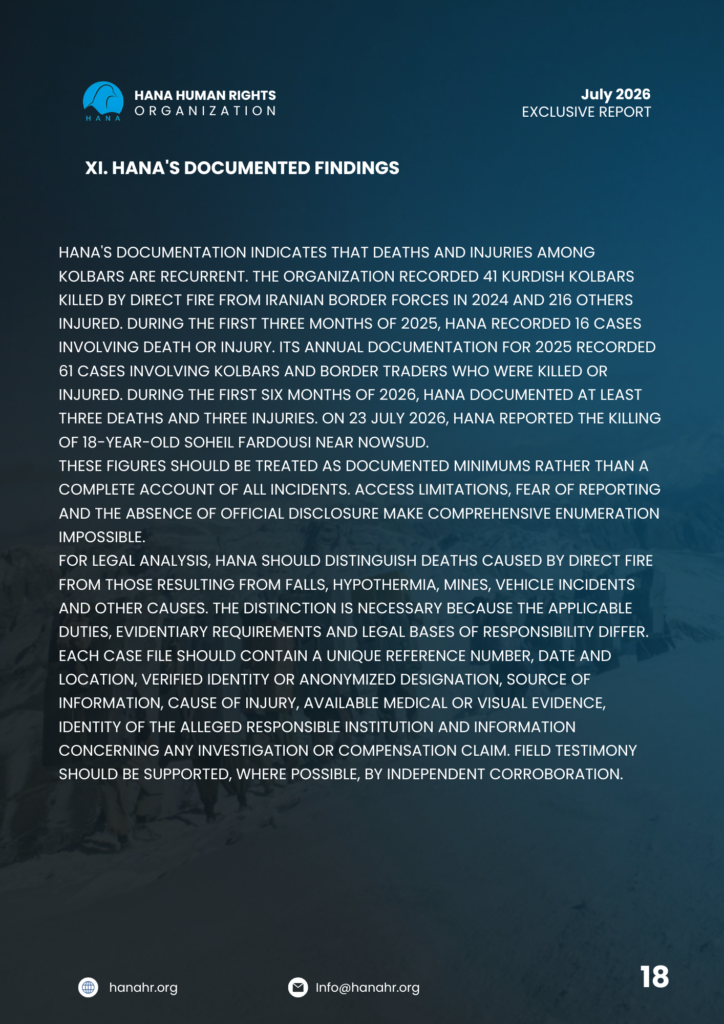 HANA
HANA HUMAN RIGHTS
ORGANIZATION

July 2026
EXCLUSIVE REPORT

XI. HANA'S DOCUMENTED FINDINGS

HANA'S DOCUMENTATION INDICATES THAT DEATHS AND INJURIES AMONG KOLBARS ARE RECURRENT. THE ORGANIZATION RECORDED 41 KURDISH KOLBARS KILLED BY DIRECT FIRE FROM IRANIAN BORDER FORCES IN 2024 AND 216 OTHERS INJURED. DURING THE FIRST THREE MONTHS OF 2025, HANA RECORDED 16 CASES INVOLVING DEATH OR INJURY. ITS ANNUAL DOCUMENTATION FOR 2025 RECORDED 61 CASES INVOLVING KOLBARS AND BORDER TRADERS WHO WERE KILLED OR INJURED. DURING THE FIRST SIX MONTHS OF 2026, HANA DOCUMENTED AT LEAST THREE DEATHS AND THREE INJURIES. ON 23 JULY 2026, HANA REPORTED THE KILLING OF 18-YEAR-OLD SOHEIL FARDOUSI NEAR NOWSUD.
THESE FIGURES SHOULD BE TREATED AS DOCUMENTED MINIMUMS RATHER THAN A COMPLETE ACCOUNT OF ALL INCIDENTS. ACCESS LIMITATIONS, FEAR OF REPORTING AND THE ABSENCE OF OFFICIAL DISCLOSURE MAKE COMPREHENSIVE ENUMERATION IMPOSSIBLE.
FOR LEGAL ANALYSIS, HANA SHOULD DISTINGUISH DEATHS CAUSED BY DIRECT FIRE FROM THOSE RESULTING FROM FALLS, HYPOTHERMIA, MINES, VEHICLE INCIDENTS AND OTHER CAUSES. THE DISTINCTION IS NECESSARY BECAUSE THE APPLICABLE DUTIES, EVIDENTIARY REQUIREMENTS AND LEGAL BASES OF RESPONSIBILITY DIFFER. EACH CASE FILE SHOULD CONTAIN A UNIQUE REFERENCE NUMBER, DATE AND LOCATION, VERIFIED IDENTITY OR ANONYMIZED DESIGNATION, SOURCE OF INFORMATION, CAUSE OF INJURY, AVAILABLE MEDICAL OR VISUAL EVIDENCE, IDENTITY OF THE ALLEGED RESPONSIBLE INSTITUTION AND INFORMATION CONCERNING ANY INVESTIGATION OR COMPENSATION CLAIM. FIELD TESTIMONY SHOULD BE SUPPORTED, WHERE POSSIBLE, BY INDEPENDENT CORROBORATION.

hanahr.org
Info@hanahr.org
18